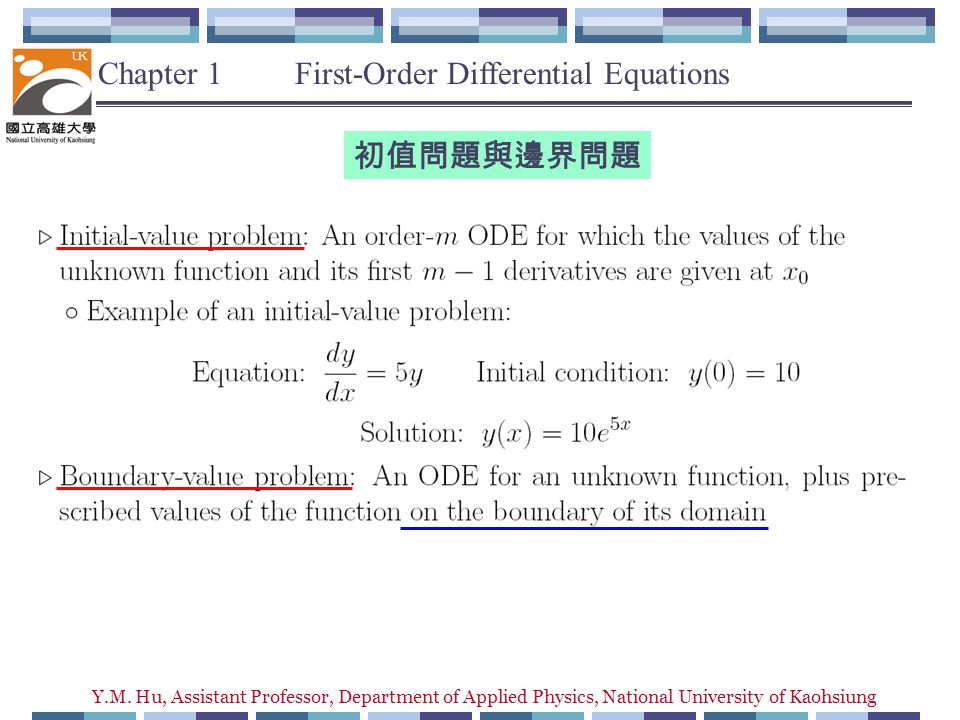 UK

國立高雄大學
National University of Kaohsiung

Chapter 1 First-Order Differential Equations

初值問題與邊界問題

▷ Initial-value problem: An order-$m$ ODE for which the values of the unknown function and its first $m-1$ derivatives are given at $x_0$

○ Example of an initial-value problem:

Equation: $\frac{dy}{dx} = 5y$ Initial condition: $y(0) = 10$

Solution: $y(x) = 10e^{5x}$

▷ Boundary-value problem: An ODE for an unknown function, plus prescribed values of the function on the boundary of its domain

Y.M. Hu, Assistant Professor, Department of Applied Physics, National University of Kaohsiung